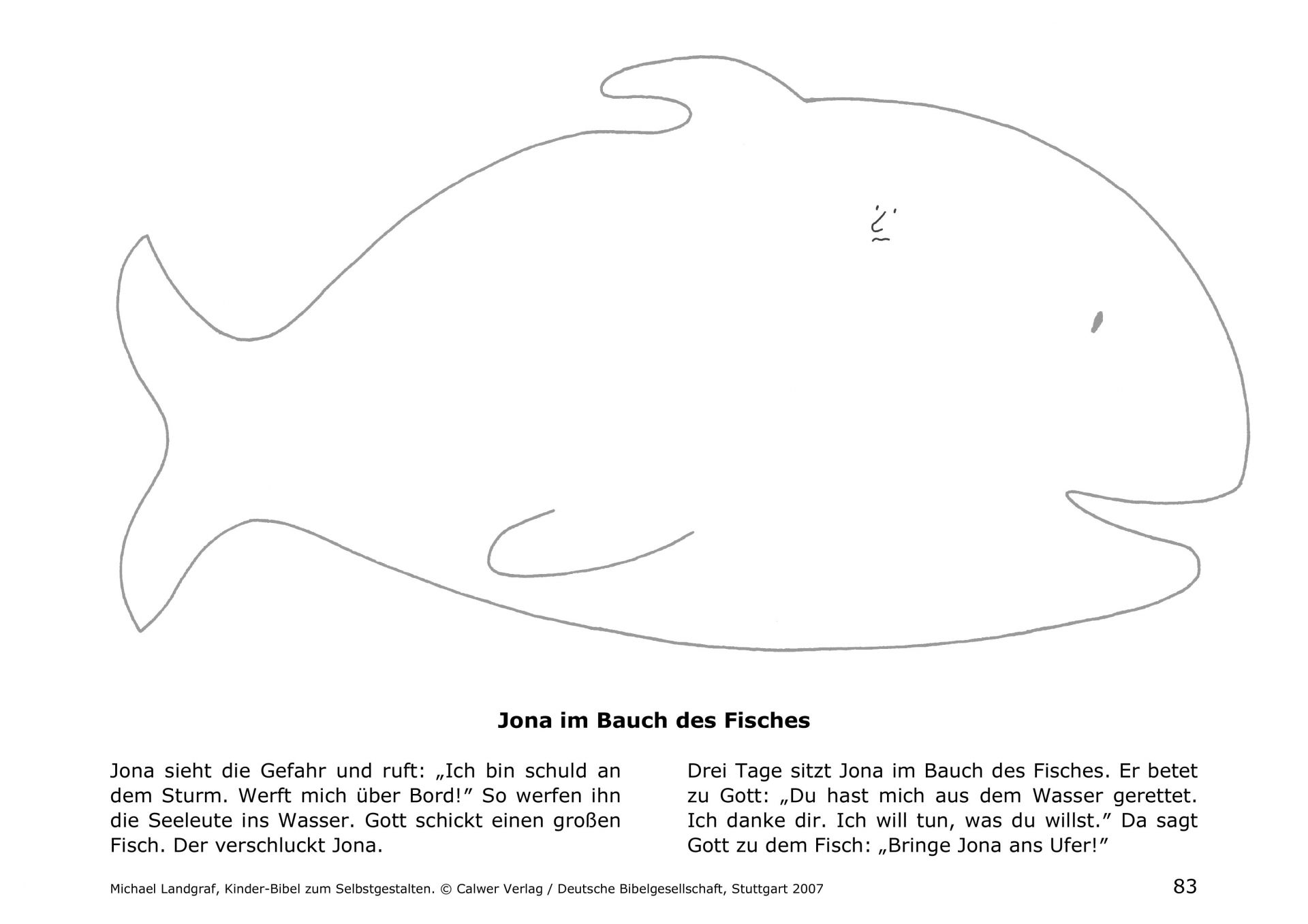 Jona im Bauch des Fisches

Jona sieht die Gefahr und ruft: „Ich bin schuld an dem Sturm. Werft mich über Bord!" So werfen ihn die Seeleute ins Wasser. Gott schickt einen großen Fisch. Der verschluckt Jona.

Drei Tage sitzt Jona im Bauch des Fisches. Er betet zu Gott: „Du hast mich aus dem Wasser gerettet. Ich danke dir. Ich will tun, was du willst." Da sagt Gott zu dem Fisch: „Bringe Jona ans Ufer!"

Michael Landgraf, Kinder-Bibel zum Selbstgestalten. © Calwer Verlag / Deutsche Bibelgesellschaft, Stuttgart 2007

83